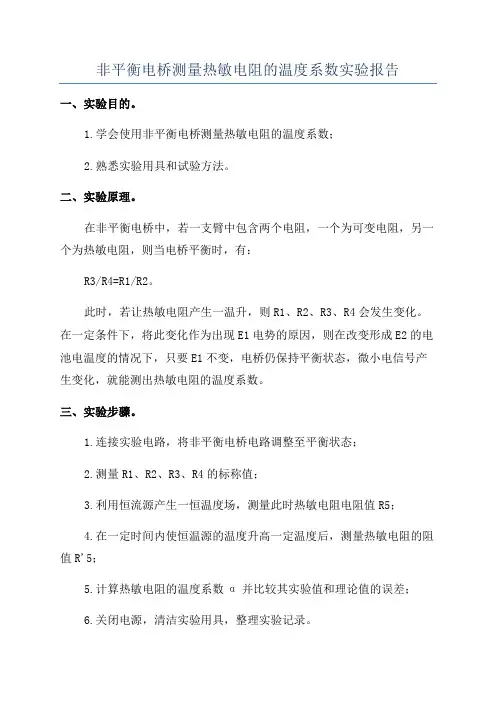 非平衡电桥测量热敏电阻的温度系数实验报告

一、实验目的。

1.学会使用非平衡电桥测量热敏电阻的温度系数；

2.熟悉实验用具和试验方法。

二、实验原理。

在非平衡电桥中，若一支臂中包含两个电阻，一个为可变电阻，另一个为热敏电阻，则当电桥平衡时，有：

R3/R4=R1/R2。

此时，若让热敏电阻产生一温升，则 R1、R2、R3、R4 会发生变化。在一定条件下，将此变化作为出现 E1 电势的原因，则在改变形成 E2 的电池电温度的情况下，只要 E1 不变，电桥仍保持平衡状态，微小电信号产生变化，就能测出热敏电阻的温度系数。

三、实验步骤。

1.连接实验电路，将非平衡电桥电路调整至平衡状态；

2.测量 R1、R2、R3、R4 的标称值；

3.利用恒流源产生一恒温度场，测量此时热敏电阻电阻值 R5；

4.在一定时间内使恒温源的温度升高一定温度后，测量热敏电阻的阻值 R'5；

5.计算热敏电阻的温度系数 α 并比较其实验值和理论值的误差；

6.关闭电源，清洁实验用具，整理实验记录。